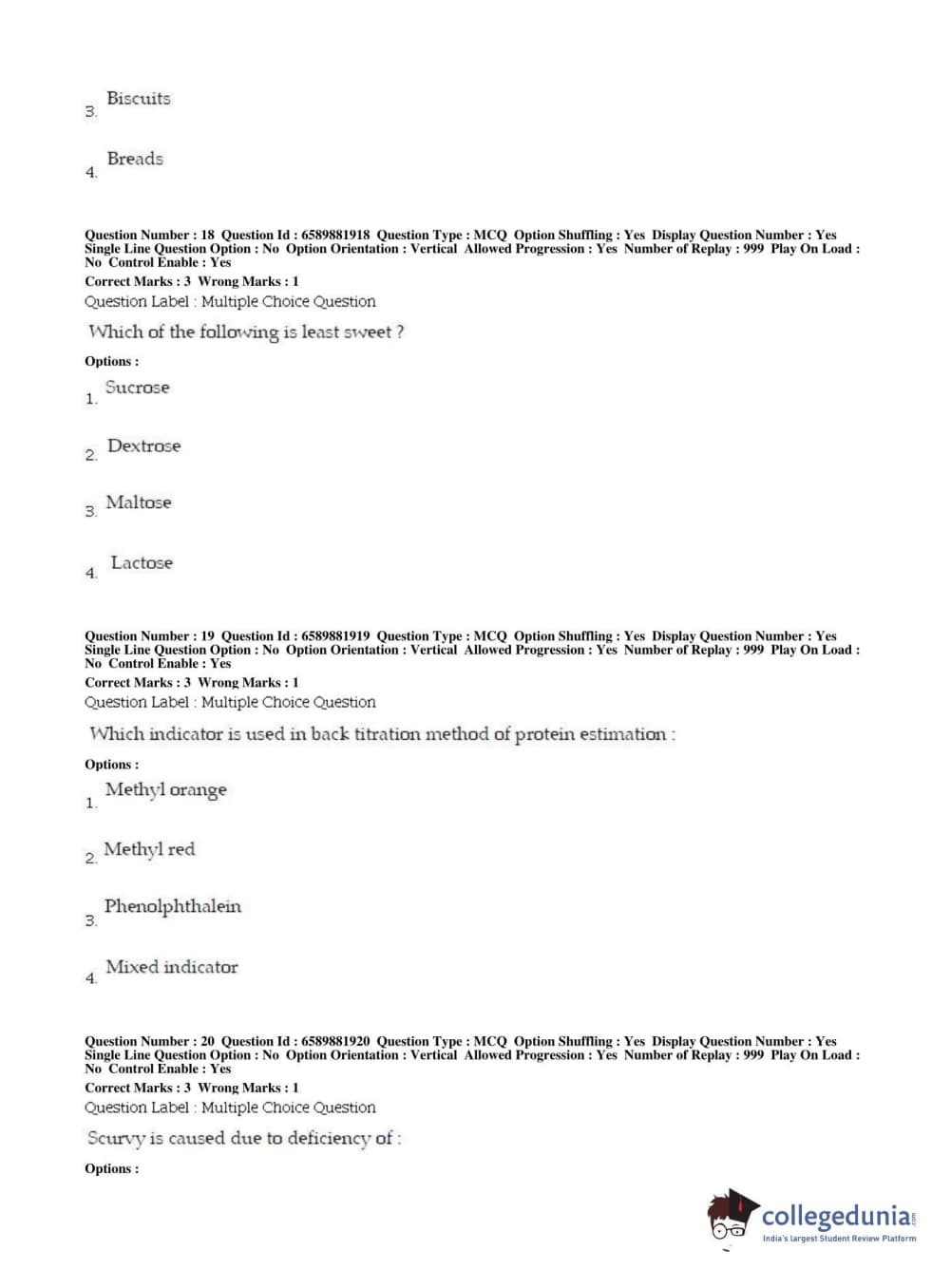 3. Biscuits

4. Breads

Question Number : 18 Question Id : 6589881918 Question Type : MCQ Option Shuffling : Yes Display Question Number : Yes Single Line Question Option : No Option Orientation : Vertical Allowed Progression : Yes Number of Replay : 999 Play On Load : No Control Enable : Yes
Correct Marks : 3 Wrong Marks : 1
Question Label : Multiple Choice Question

Which of the following is least sweet ?

Options :

1. Sucrose

2. Dextrose

3. Maltose

4. Lactose

Question Number : 19 Question Id : 6589881919 Question Type : MCQ Option Shuffling : Yes Display Question Number : Yes Single Line Question Option : No Option Orientation : Vertical Allowed Progression : Yes Number of Replay : 999 Play On Load : No Control Enable : Yes
Correct Marks : 3 Wrong Marks : 1
Question Label : Multiple Choice Question

Which indicator is used in back titration method of protein estimation :

Options :

1. Methyl orange

2. Methyl red

3. Phenolphthalein

4. Mixed indicator

Question Number : 20 Question Id : 6589881920 Question Type : MCQ Option Shuffling : Yes Display Question Number : Yes Single Line Question Option : No Option Orientation : Vertical Allowed Progression : Yes Number of Replay : 999 Play On Load : No Control Enable : Yes
Correct Marks : 3 Wrong Marks : 1
Question Label : Multiple Choice Question

Scurvy is caused due to deficiency of :

Options :

collegedunia.com
India's largest Student Review Platform